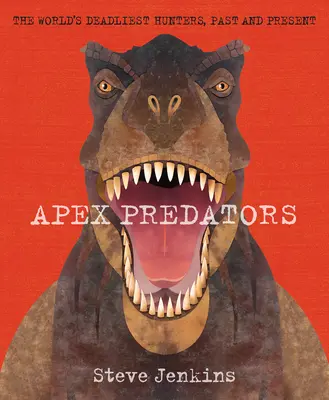 THE WORLD'S DEADLIEST HUNTERS, PAST AND PRESENT

APEX PREDATORS

Steve Jenkins